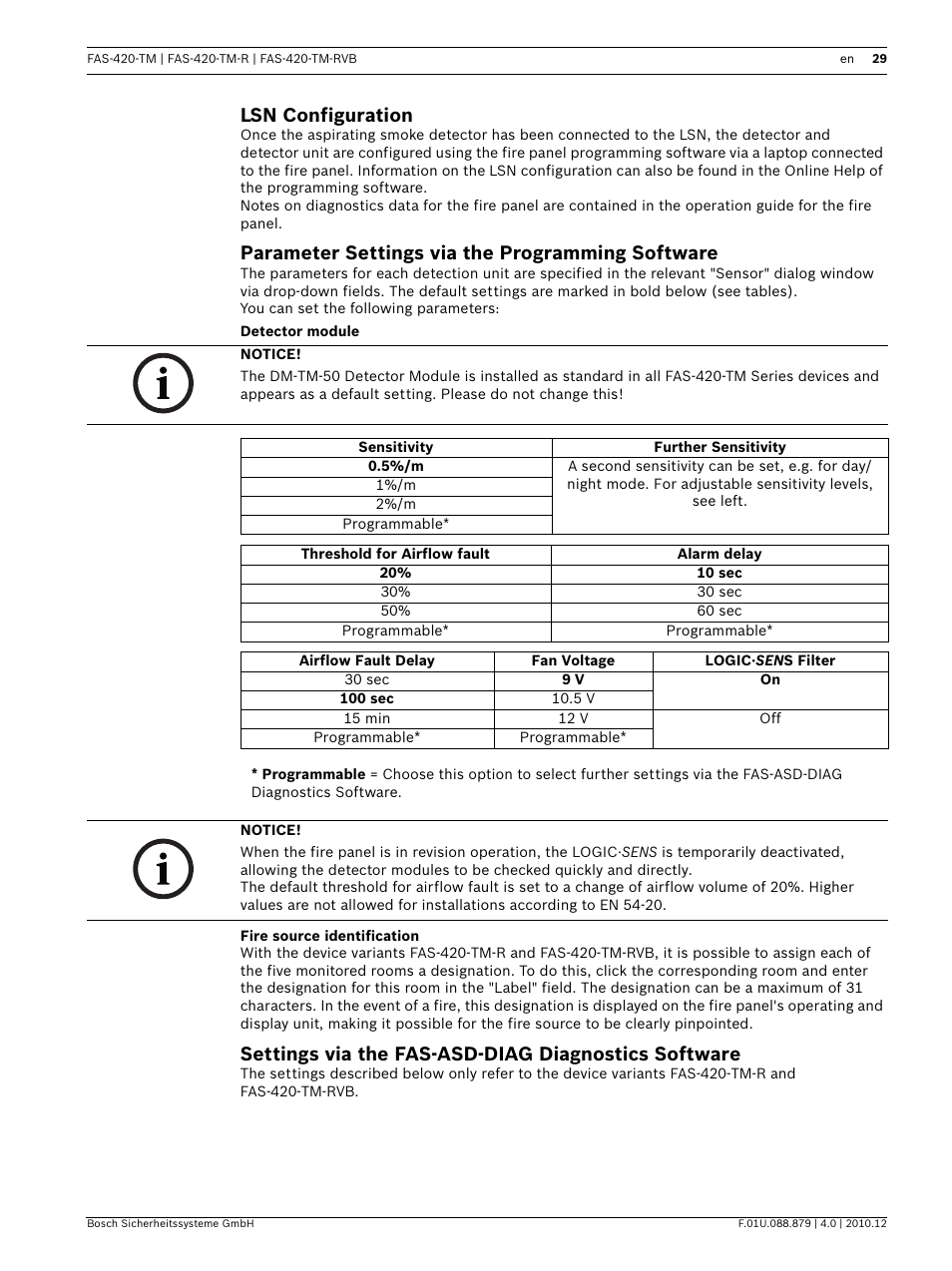 FAS-420-TM | FAS-420-TM-R | FAS-420-TM-RVB en 29

LSN Configuration
Once the aspirating smoke detector has been connected to the LSN, the detector and detector unit are configured using the fire panel programming software via a laptop connected to the fire panel. Information on the LSN configuration can also be found in the Online Help of the programming software.
Notes on diagnostics data for the fire panel are contained in the operation guide for the fire panel.

Parameter Settings via the Programming Software
The parameters for each detection unit are specified in the relevant "Sensor" dialog window via drop-down fields. The default settings are marked in bold below (see tables).
You can set the following parameters:

Detector module

NOTICE!
The DM-TM-50 Detector Module is installed as standard in all FAS-420-TM Series devices and appears as a default setting. Please do not change this!

| Sensitivity | Further Sensitivity |
|---|---|
| 0.5%/m | A second sensitivity can be set, e.g. for day/night mode. For adjustable sensitivity levels, see left. |
| 1%/m | |
| 2%/m | |
| Programmable* | |

| Threshold for Airflow fault | Alarm delay |
|---|---|
| 20% | 10 sec |
| 30% | 30 sec |
| 50% | 60 sec |
| Programmable* | Programmable* |

| Airflow Fault Delay | Fan Voltage | LOGIC·SENS Filter |
|---|---|---|
| 30 sec | 9 V | On |
| 100 sec | 10.5 V | |
| 15 min | 12 V | Off |
| Programmable* | Programmable* | |

* Programmable = Choose this option to select further settings via the FAS-ASD-DIAG Diagnostics Software.

NOTICE!
When the fire panel is in revision operation, the LOGIC·SENS is temporarily deactivated, allowing the detector modules to be checked quickly and directly.
The default threshold for airflow fault is set to a change of airflow volume of 20%. Higher values are not allowed for installations according to EN 54-20.

Fire source identification
With the device variants FAS-420-TM-R and FAS-420-TM-RVB, it is possible to assign each of the five monitored rooms a designation. To do this, click the corresponding room and enter the designation for this room in the "Label" field. The designation can be a maximum of 31 characters. In the event of a fire, this designation is displayed on the fire panel's operating and display unit, making it possible for the fire source to be clearly pinpointed.

Settings via the FAS-ASD-DIAG Diagnostics Software
The settings described below only refer to the device variants FAS-420-TM-R and FAS-420-TM-RVB.

Bosch Sicherheitssysteme GmbH F.01U.088.879 | 4.0 | 2010.12